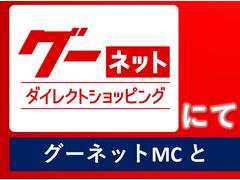 グー ネット
ダイレクトショッピング
にて
グーネットMC と